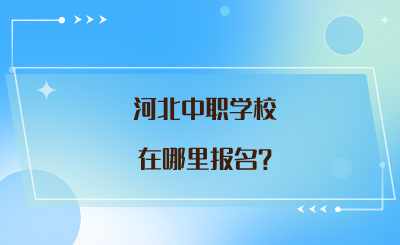 河北中职学校

在哪里报名?